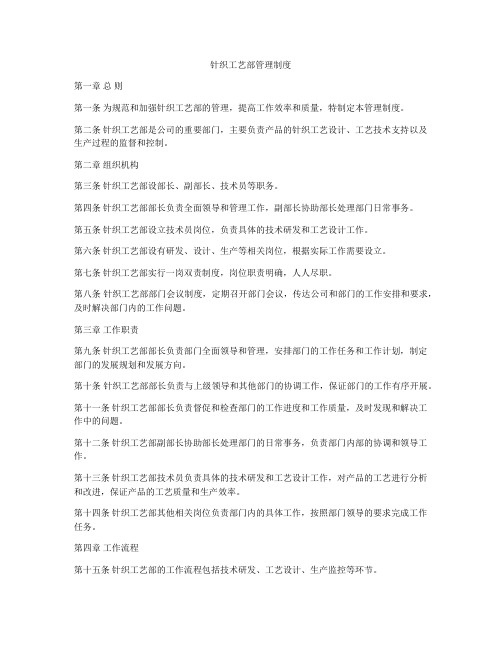 针织工艺部管理制度

第一章 总 则

第一条 为规范和加强针织工艺部的管理，提高工作效率和质量，特制定本管理制度。

第二条 针织工艺部是公司的重要部门，主要负责产品的针织工艺设计、工艺技术支持以及生产过程的监督和控制。

第二章 组织机构

第三条 针织工艺部设部长、副部长、技术员等职务。

第四条 针织工艺部部长负责全面领导和管理工作，副部长协助部长处理部门日常事务。

第五条 针织工艺部设立技术员岗位，负责具体的技术研发和工艺设计工作。

第六条 针织工艺部设有研发、设计、生产等相关岗位，根据实际工作需要设立。

第七条 针织工艺部实行一岗双责制度，岗位职责明确，人人尽职。

第八条 针织工艺部部门会议制度，定期召开部门会议，传达公司和部门的工作安排和要求，及时解决部门内的工作问题。

第三章 工作职责

第九条 针织工艺部部长负责部门全面领导和管理，安排部门的工作任务和工作计划，制定部门的发展规划和发展方向。

第十条 针织工艺部部长负责与上级领导和其他部门的协调工作，保证部门的工作有序开展。

第十一条 针织工艺部部长负责督促和检查部门的工作进度和工作质量，及时发现和解决工作中的问题。

第十二条 针织工艺部副部长协助部长处理部门的日常事务，负责部门内部的协调和领导工作。

第十三条 针织工艺部技术员负责具体的技术研发和工艺设计工作，对产品的工艺进行分析和改进，保证产品的工艺质量和生产效率。

第十四条 针织工艺部其他相关岗位负责部门内的具体工作，按照部门领导的要求完成工作任务。

第四章 工作流程

第十五条 针织工艺部的工作流程包括技术研发、工艺设计、生产监控等环节。